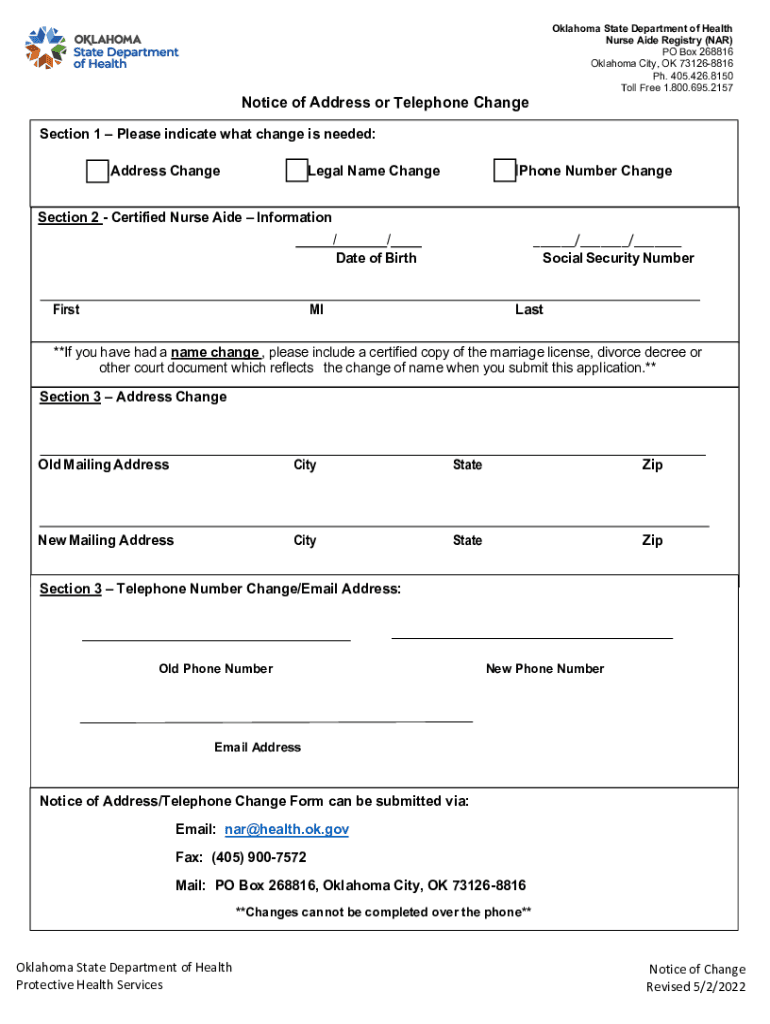 OKLAHOMA
State Department of Health

Oklahoma State Department of Health
Nurse Aide Registry (NAR)
PO Box 268816
Oklahoma City, OK 73126-8816
Ph. 405.426.8150
Toll Free 1.800.695.2157

Notice of Address or Telephone Change

Section 1 – Please indicate what change is needed:

Address Change Legal Name Change Phone Number Change

Section 2 - Certified Nurse Aide – Information

_____/______/____
Date of Birth

_____/______/______
Social Security Number

First MI Last

**If you have had a name change , please include a certified copy of the marriage license, divorce decree or other court document which reflects the change of name when you submit this application.**

Section 3 – Address Change

Old Mailing Address City State Zip

New Mailing Address City State Zip

Section 3 – Telephone Number Change/Email Address:

Old Phone Number New Phone Number

Email Address

Notice of Address/Telephone Change Form can be submitted via:

Email: nar@health.ok.gov

Fax: (405) 900-7572

Mail: PO Box 268816, Oklahoma City, OK 73126-8816

**Changes cannot be completed over the phone**

Oklahoma State Department of Health
Protective Health Services

Notice of Change
Revised 5/2/2022